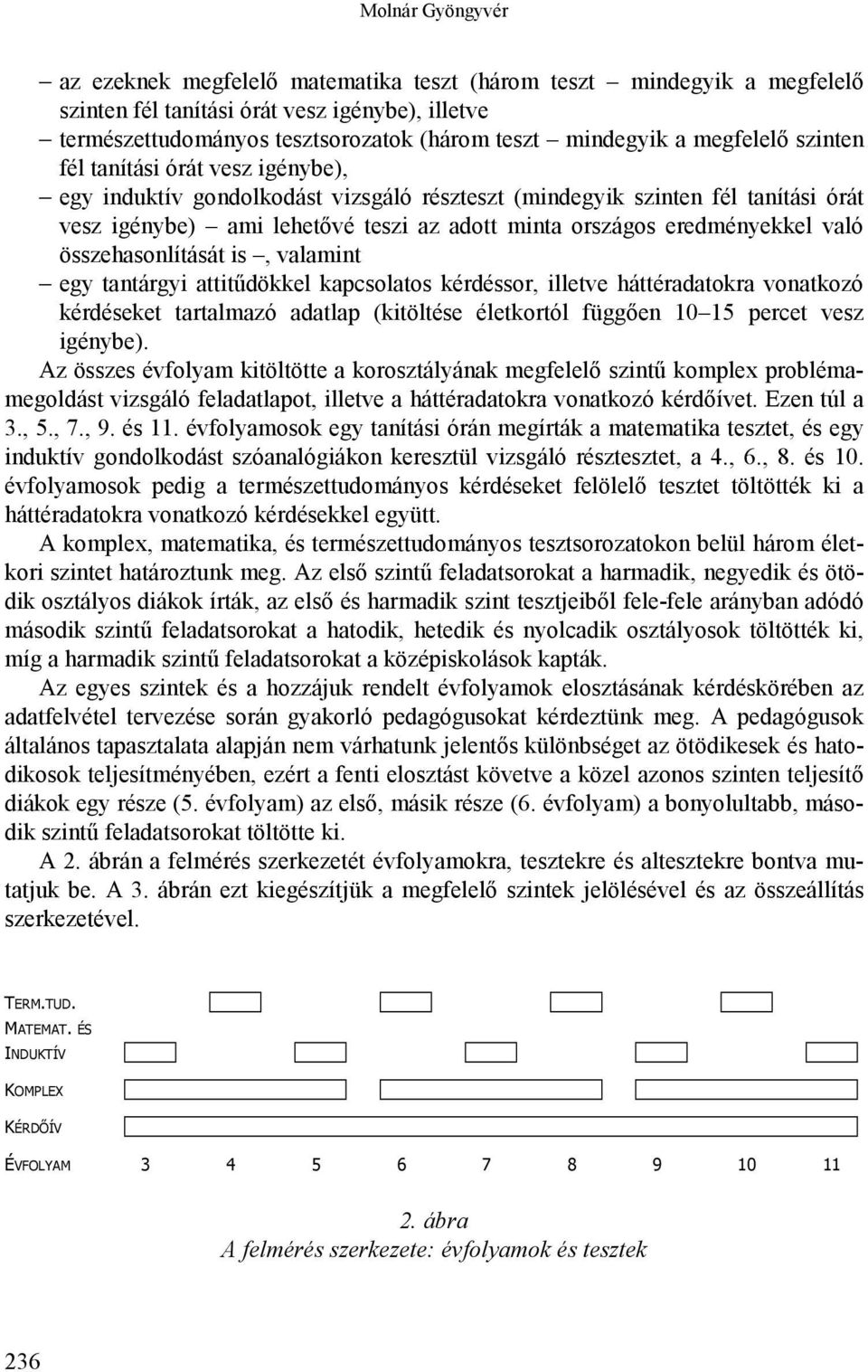 Molnár Gyöngyvér

– az ezeknek megfelelő matematika teszt (három teszt – mindegyik a megfelelő szinten fél tanítási órát vesz igénybe), illetve

– természettudományos tesztsorozatok (három teszt – mindegyik a megfelelő szinten fél tanítási órát vesz igénybe),

– egy induktív gondolkodást vizsgáló részteszt (mindegyik szinten fél tanítási órát vesz igénybe) – ami lehetővé teszi az adott minta országos eredményekkel való összehasonlítását is –, valamint

– egy tantárgyi attitűdökkel kapcsolatos kérdéssor, illetve háttéradatokra vonatkozó kérdéseket tartalmazó adatlap (kitöltése életkortól függően 10–15 percet vesz igénybe).

Az összes évfolyam kitöltötte a korosztályának megfelelő szintű komplex problémamegoldást vizsgáló feladatlapot, illetve a háttéradatokra vonatkozó kérdőívet. Ezen túl a 3., 5., 7., 9. és 11. évfolyamosok egy tanítási órán megírták a matematika tesztet, és egy induktív gondolkodást szóanalógiákon keresztül vizsgáló résztesztet, a 4., 6., 8. és 10. évfolyamosok pedig a természettudományos kérdéseket felölelő tesztet töltötték ki a háttéradatokra vonatkozó kérdésekkel együtt.

A komplex, matematika, és természettudományos tesztsorozatokon belül három életkori szintet határoztunk meg. Az első szintű feladatsorokat a harmadik, negyedik és ötödik osztályos diákok írták, az első és harmadik szint tesztjeiből fele-fele arányban adódó második szintű feladatsorokat a hatodik, hetedik és nyolcadik osztályosok töltötték ki, míg a harmadik szintű feladatsorokat a középiskolások kapták.

Az egyes szintek és a hozzájuk rendelt évfolyamok elosztásának kérdéskörében az adatfelvétel tervezése során gyakorló pedagógusokat kérdeztünk meg. A pedagógusok általános tapasztalata alapján nem várhatunk jelentős különbséget az ötödikesek és hatodikosok teljesítményében, ezért a fenti elosztást követve a közel azonos szinten teljesítő diákok egy része (5. évfolyam) az első, másik része (6. évfolyam) a bonyolultabb, második szintű feladatsorokat töltötte ki.

A 2. ábrán a felmérés szerkezetét évfolyamokra, tesztekre és altesztekre bontva mutatjuk be. A 3. ábrán ezt kiegészítjük a megfelelő szintek jelölésével és az összeállítás szerkezetével.

TERM.TUD.
MATEMAT. ÉS
INDUKTÍV
KOMPLEX
KÉRDŐÍV
ÉVFOLYAM 3 4 5 6 7 8 9 10 11

2. ábra
A felmérés szerkezete: évfolyamok és tesztek

236